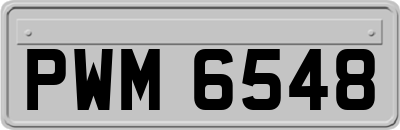 PWM 6548